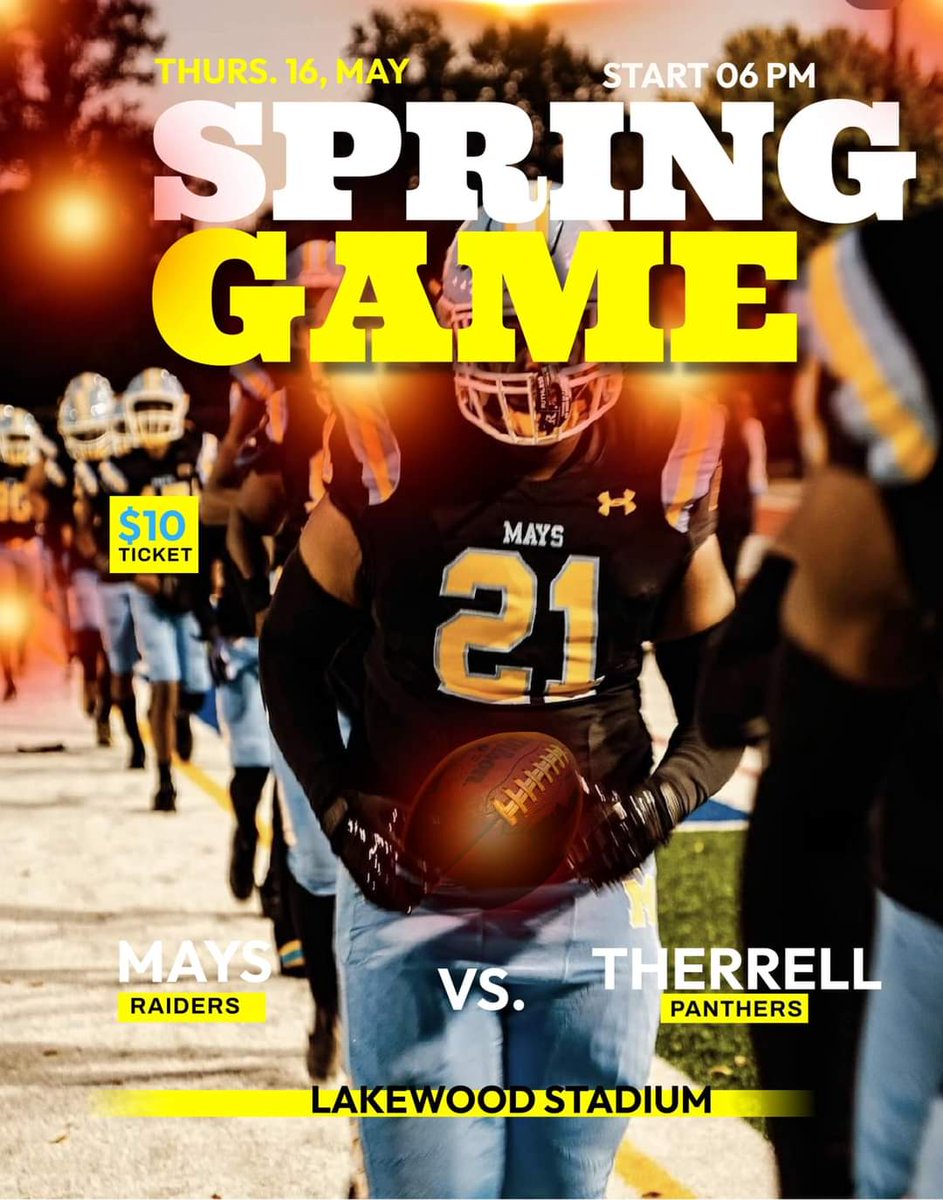 THURS. 16, MAY

START 06 PM

SPRING GAME

$10 TICKET

MAYS

21

MAYS
RAIDERS

VS.

THERRELL
PANTHERS

LAKEWOOD STADIUM